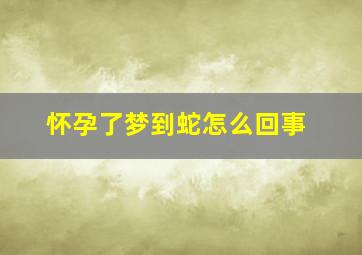 怀孕了梦到蛇怎么回事